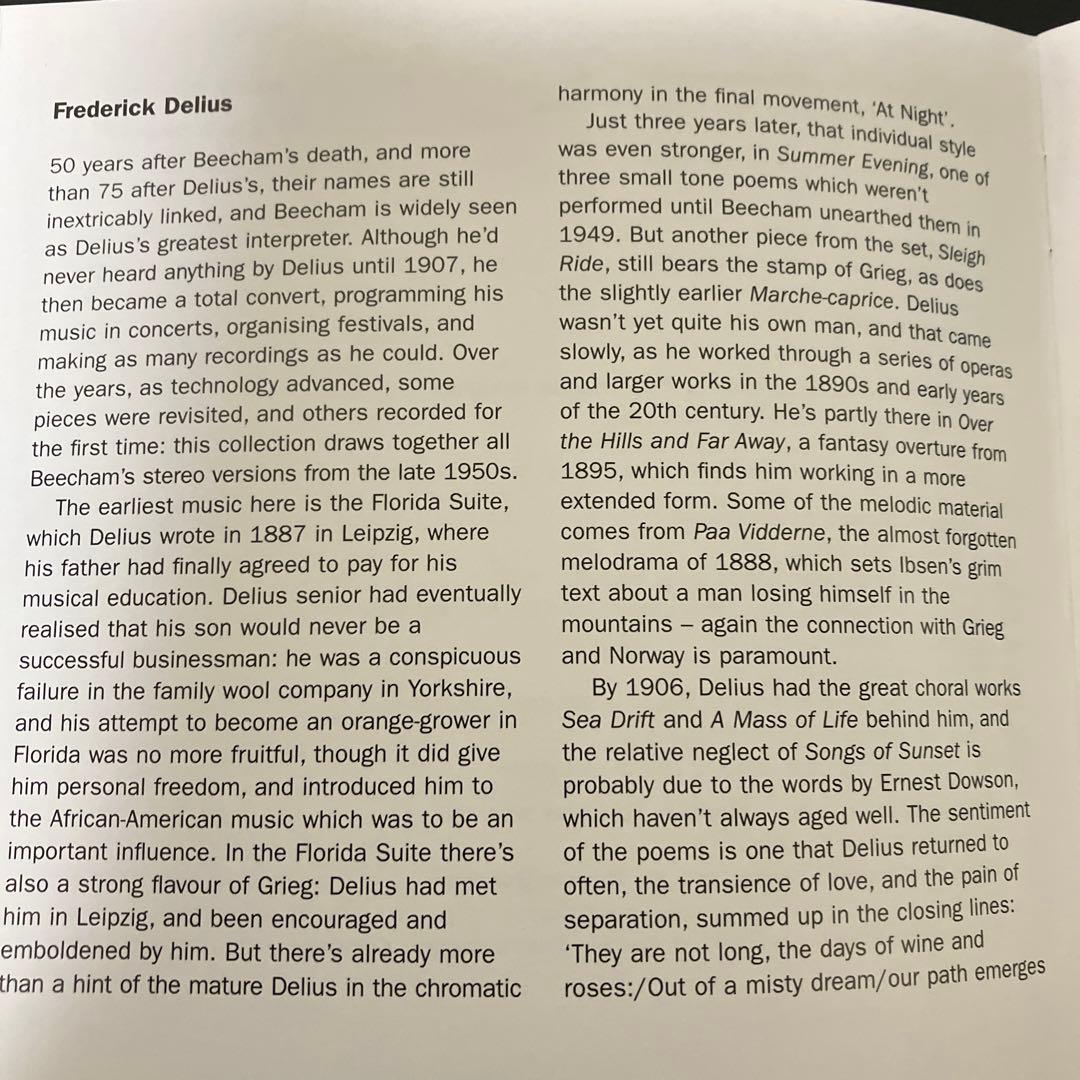 Frederick Delius

50 years after Beecham's death, and more than 75 after Delius's, their names are still inextricably linked, and Beecham is widely seen as Delius's greatest interpreter. Although he'd never heard anything by Delius until 1907, he then became a total convert, programming his music in concerts, organising festivals, and making as many recordings as he could. Over the years, as technology advanced, some pieces were revisited, and others recorded for the first time: this collection draws together all Beecham's stereo versions from the late 1950s.

The earliest music here is the Florida Suite, which Delius wrote in 1887 in Leipzig, where his father had finally agreed to pay for his musical education. Delius senior had eventually realised that his son would never be a successful businessman: he was a conspicuous failure in the family wool company in Yorkshire, and his attempt to become an orange-grower in Florida was no more fruitful, though it did give him personal freedom, and introduced him to the African-American music which was to be an important influence. In the Florida Suite there's also a strong flavour of Grieg: Delius had met him in Leipzig, and been encouraged and emboldened by him. But there's already more than a hint of the mature Delius in the chromatic harmony in the final movement, 'At Night'.

Just three years later, that individual style was even stronger, in Summer Evening, one of three small tone poems which weren't performed until Beecham unearthed them in 1949. But another piece from the set, Sleigh Ride, still bears the stamp of Grieg, as does the slightly earlier Marche-caprice. Delius wasn't yet quite his own man, and that came slowly, as he worked through a series of operas and larger works in the 1890s and early years of the 20th century. He's partly there in Over the Hills and Far Away, a fantasy overture from 1895, which finds him working in a more extended form. Some of the melodic material comes from Paa Vidderne, the almost forgotten melodrama of 1888, which sets Ibsen's grim text about a man losing himself in the mountains – again the connection with Grieg and Norway is paramount.

By 1906, Delius had the great choral works Sea Drift and A Mass of Life behind him, and the relative neglect of Songs of Sunset is probably due to the words by Ernest Dowson, which haven't always aged well. The sentiment of the poems is one that Delius returned to often, the transience of love, and the pain of separation, summed up in the closing lines: 'They are not long, the days of wine and roses:/Out of a misty dream/our path emerges